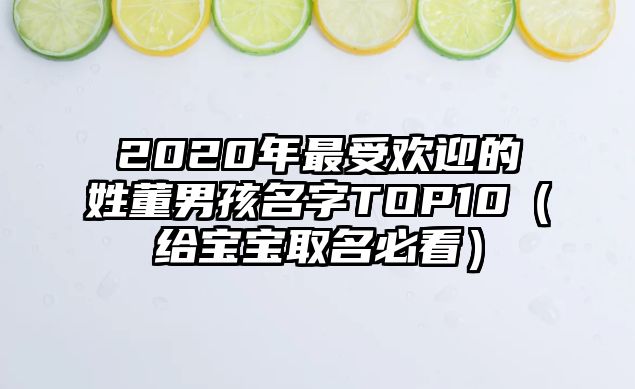 2020年最受欢迎的姓董男孩名字TOP10（给宝宝取名必看）